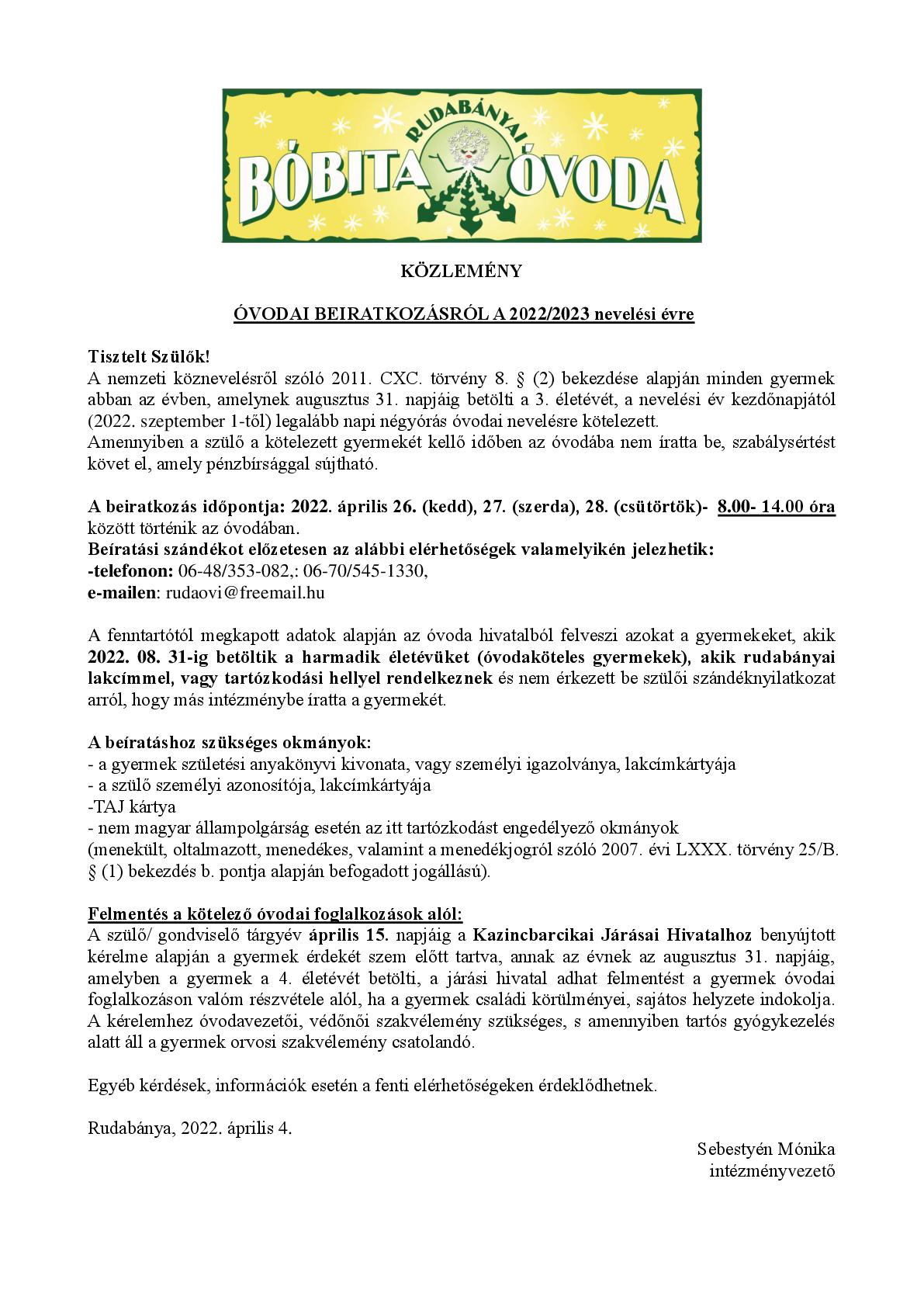 RUDABÁNYAI
BÓBITA ÓVODA

KÖZLEMÉNY

ÓVODAI BEIRATKOZÁSRÓL A 2022/2023 nevelési évre

Tisztelt Szülők!
A nemzeti köznevelésről szóló 2011. CXC. törvény 8. § (2) bekezdése alapján minden gyermek abban az évben, amelynek augusztus 31. napjáig betölti a 3. életévét, a nevelési év kezdőnapjától (2022. szeptember 1-től) legalább napi négyórás óvodai nevelésre kötelezett.
Amennyiben a szülő a kötelezett gyermekét kellő időben az óvodába nem íratta be, szabálysértést követ el, amely pénzbírsággal sújtható.

A beiratkozás időpontja: 2022. április 26. (kedd), 27. (szerda), 28. (csütörtök)- 8.00- 14.00 óra között történik az óvodában.
Beíratási szándékot előzetesen az alábbi elérhetőségek valamelyikén jelezhetik:
-telefonon: 06-48/353-082,: 06-70/545-1330,
e-mailen: rudaovi@freemail.hu

A fenntartótól megkapott adatok alapján az óvoda hivatalból felveszi azokat a gyermekeket, akik 2022. 08. 31-ig betöltik a harmadik életévüket (óvodaköteles gyermekek), akik rudabányai lakcímmel, vagy tartózkodási hellyel rendelkeznek és nem érkezett be szülői szándéknyilatkozat arról, hogy más intézménybe íratta a gyermekét.

A beíratáshoz szükséges okmányok:
- a gyermek születési anyakönyvi kivonata, vagy személyi igazolványa, lakcímkártyája
- a szülő személyi azonosítója, lakcímkártyája
-TAJ kártya
- nem magyar állampolgárság esetén az itt tartózkodást engedélyező okmányok
(menekült, oltalmazott, menedékes, valamint a menedékjogról szóló 2007. évi LXXX. törvény 25/B. § (1) bekezdés b. pontja alapján befogadott jogállású).

Felmentés a kötelező óvodai foglalkozások alól:
A szülő/ gondviselő tárgyév április 15. napjáig a Kazincbarcikai Járásai Hivatalhoz benyújtott kérelme alapján a gyermek érdekét szem előtt tartva, annak az évnek az augusztus 31. napjáig, amelyben a gyermek a 4. életévét betölti, a járási hivatal adhat felmentést a gyermek óvodai foglalkozáson valóm részvétele alól, ha a gyermek családi körülményei, sajátos helyzete indokolja. A kérelemhez óvodavezetői, védőnői szakvélemény szükséges, s amennyiben tartós gyógykezelés alatt áll a gyermek orvosi szakvélemény csatolandó.

Egyéb kérdések, információk esetén a fenti elérhetőségeken érdeklődhetnek.

Rudabánya, 2022. április 4.

Sebestyén Mónika
intézményvezető